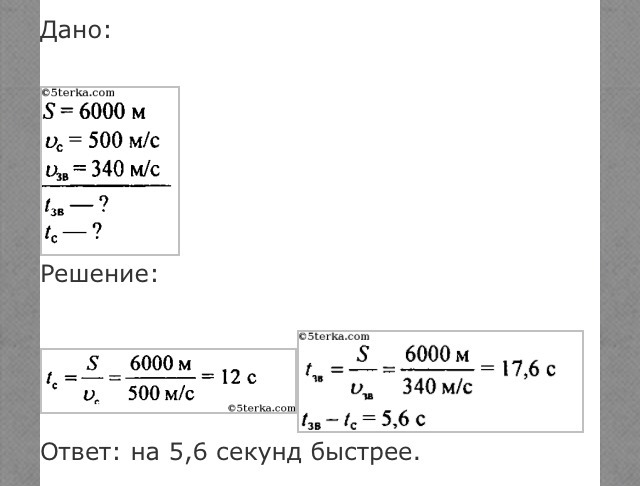 Дано:

©5terka.com
$S = 6000$ м
$\upsilon_с = 500$ м/с
$\upsilon_{зв} = 340$ м/с
$t_{зв}$ — ?
$t_с$ — ?

Решение:

$t_с = \frac{S}{\upsilon_с} = \frac{6000 \text{ м}}{500 \text{ м/с}} = 12$ с
©5terka.com

©5terka.com
$t_{зв} = \frac{S}{\upsilon_{зв}} = \frac{6000 \text{ м}}{340 \text{ м/с}} = 17,6$ с
$t_{зв} - t_с = 5,6$ с

Ответ: на 5,6 секунд быстрее.